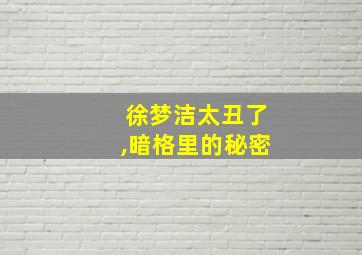 徐梦洁太丑了
,暗格里的秘密